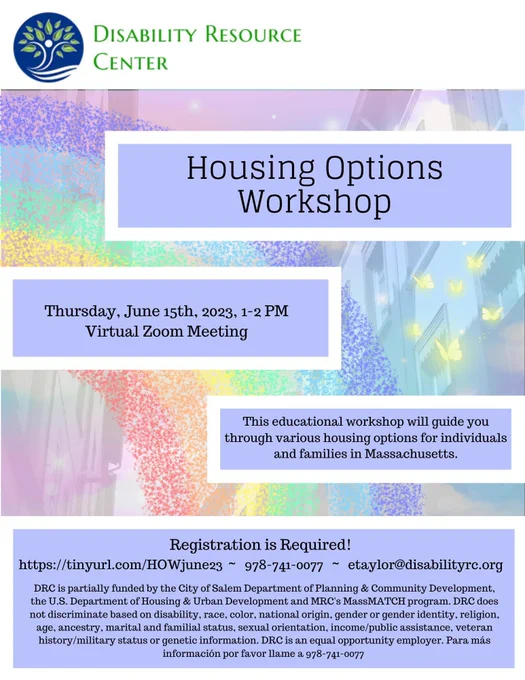 Disability Resource Center

Housing Options Workshop

Thursday, June 15th, 2023, 1-2 PM
Virtual Zoom Meeting

This educational workshop will guide you through various housing options for individuals and families in Massachusetts.

Registration is Required!
https://tinyurl.com/HOWjune23 ~ 978-741-0077 ~ etaylor@disabilityrc.org

DRC is partially funded by the City of Salem Department of Planning & Community Development, the U.S. Department of Housing & Urban Development and MRC's MassMATCH program. DRC does not discriminate based on disability, race, color, national origin, gender or gender identity, religion, age, ancestry, marital and familial status, sexual orientation, income/public assistance, veteran history/military status or genetic information. DRC is an equal opportunity employer. Para más información por favor llame a 978-741-0077